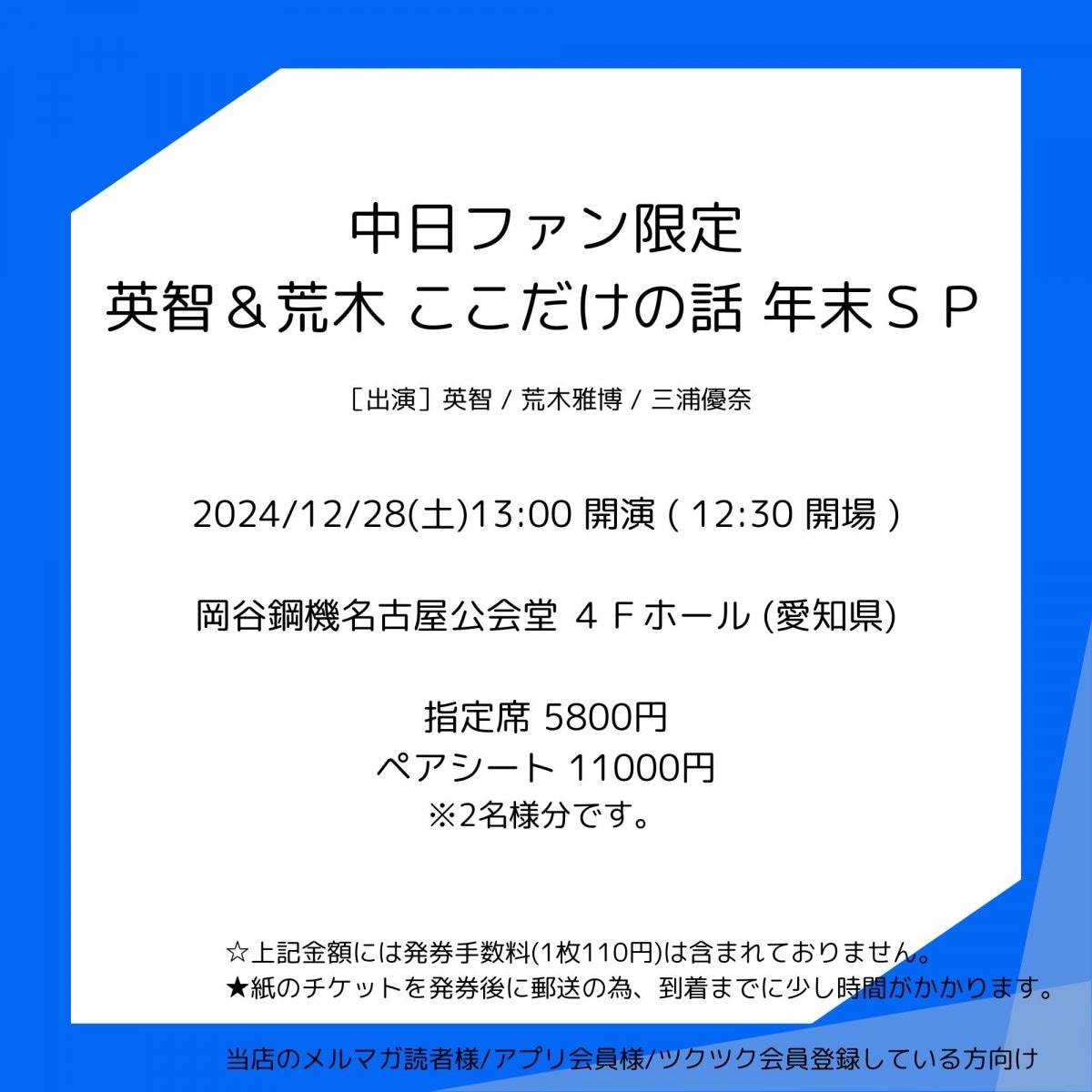 中日ファン限定
英智＆荒木 ここだけの話 年末ＳＰ

［出演］英智 / 荒木雅博 / 三浦優奈

2024/12/28(土)13:00 開演 ( 12:30 開場 )

岡谷鋼機名古屋公会堂 ４Ｆホール (愛知県)

指定席 5800円
ペアシート 11000円
※2名様分です。

☆上記金額には発券手数料(1枚110円)は含まれておりません。
★紙のチケットを発券後に郵送の為、到着までに少し時間がかかります。

当店のメルマガ読者様/アプリ会員様/ツクツク会員登録している方向け